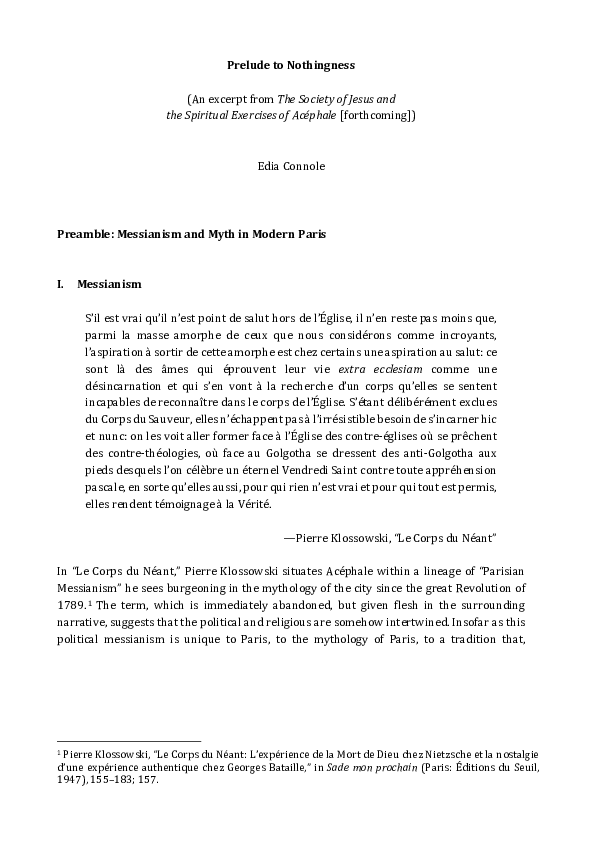 Prelude to Nothingness

(An excerpt from The Society of Jesus and the Spiritual Exercises of Acéphale [forthcoming])

Edia Connole

Preamble: Messianism and Myth in Modern Paris

I. Messianism

S'il est vrai qu'il n'est point de salut hors de l'Église, il n'en reste pas moins que, parmi la masse amorphe de ceux que nous considérons comme incroyants, l'aspiration à sortir de cette amorphe est chez certains une aspiration au salut: ce sont là des âmes qui éprouvent leur vie extra ecclesiam comme une désincarnation et qui s'en vont à la recherche d'un corps qu'elles se sentent incapables de reconnaître dans le corps de l'Église. S'étant délibérément exclues du Corps du Sauveur, elles n'échappent pas à l'irrésistible besoin de s'incarner hic et nunc: on les voit aller former face à l'Église des contre-églises où se prêchent des contre-théologies, où face au Golgotha se dressent des anti-Golgotha aux pieds desquels l'on célèbre un éternel Vendredi Saint contre toute appréhension pascale, en sorte qu'elles aussi, pour qui rien n'est vrai et pour qui tout est permis, elles rendent témoignage à la Vérité.

—Pierre Klossowski, "Le Corps du Néant"

In "Le Corps du Néant," Pierre Klossowski situates Acéphale within a lineage of "Parisian Messianism" he sees burgeoning in the mythology of the city since the great Revolution of 1789.$^1$ The term, which is immediately abandoned, but given flesh in the surrounding narrative, suggests that the political and religious are somehow intertwined. Insofar as this political messianism is unique to Paris, to the mythology of Paris, to a tradition that,

$^1$ Pierre Klossowski, "Le Corps du Néant: L'expérience de la Mort de Dieu chez Nietzsche et la nostalgie d'une expérience authentique chez Georges Bataille," in Sade mon prochain (Paris: Éditions du Seuil, 1947), 155–183; 157.